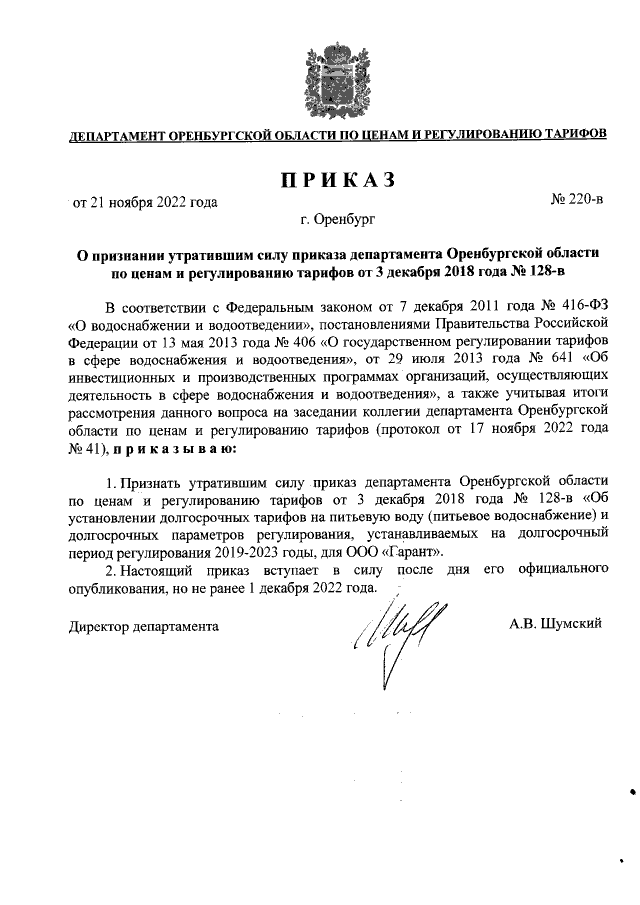 ДЕПАРТАМЕНТ ОРЕНБУРГСКОЙ ОБЛАСТИ ПО ЦЕНАМ И РЕГУЛИРОВАНИЮ ТАРИФОВ

ПРИКАЗ

от 21 ноября 2022 года

№ 220-в

г. Оренбург

О признании утратившим силу приказа департамента Оренбургской области по ценам и регулированию тарифов от 3 декабря 2018 года № 128-в

В соответствии с Федеральным законом от 7 декабря 2011 года № 416-ФЗ «О водоснабжении и водоотведении», постановлениями Правительства Российской Федерации от 13 мая 2013 года № 406 «О государственном регулировании тарифов в сфере водоснабжения и водоотведения», от 29 июля 2013 года № 641 «Об инвестиционных и производственных программах организаций, осуществляющих деятельность в сфере водоснабжения и водоотведения», а также учитывая итоги рассмотрения данного вопроса на заседании коллегии департамента Оренбургской области по ценам и регулированию тарифов (протокол от 17 ноября 2022 года № 41), приказываю:

1. Признать утратившим силу приказ департамента Оренбургской области по ценам и регулированию тарифов от 3 декабря 2018 года № 128-в «Об установлении долгосрочных тарифов на питьевую воду (питьевое водоснабжение) и долгосрочных параметров регулирования, устанавливаемых на долгосрочный период регулирования 2019-2023 годы, для ООО «Гарант».

2. Настоящий приказ вступает в силу после дня его официального опубликования, но не ранее 1 декабря 2022 года.

Директор департамента

А.В. Шумский